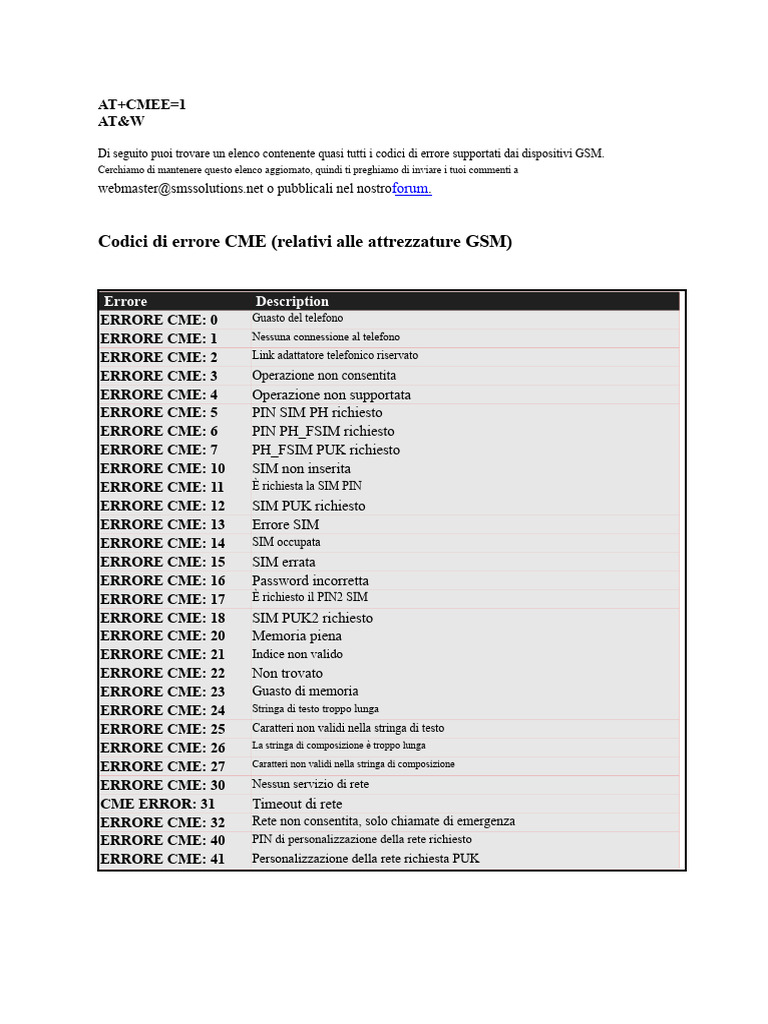 AT+CMEE=1
AT&W

Di seguito puoi trovare un elenco contenente quasi tutti i codici di errore supportati dai dispositivi GSM. Cerchiamo di mantenere questo elenco aggiornato, quindi ti preghiamo di inviare i tuoi commenti a webmaster@smssolutions.net o pubblicali nel nostroforum.

Codici di errore CME (relativi alle attrezzature GSM)

| Errore | Description |
|---|---|
| ERRORE CME: 0 | Guasto del telefono |
| ERRORE CME: 1 | Nessuna connessione al telefono |
| ERRORE CME: 2 | Link adattatore telefonico riservato |
| ERRORE CME: 3 | Operazione non consentita |
| ERRORE CME: 4 | Operazione non supportata |
| ERRORE CME: 5 | PIN SIM PH richiesto |
| ERRORE CME: 6 | PIN PH_FSIM richiesto |
| ERRORE CME: 7 | PH_FSIM PUK richiesto |
| ERRORE CME: 10 | SIM non inserita |
| ERRORE CME: 11 | È richiesta la SIM PIN |
| ERRORE CME: 12 | SIM PUK richiesto |
| ERRORE CME: 13 | Errore SIM |
| ERRORE CME: 14 | SIM occupata |
| ERRORE CME: 15 | SIM errata |
| ERRORE CME: 16 | Password incorretta |
| ERRORE CME: 17 | È richiesto il PIN2 SIM |
| ERRORE CME: 18 | SIM PUK2 richiesto |
| ERRORE CME: 20 | Memoria piena |
| ERRORE CME: 21 | Indice non valido |
| ERRORE CME: 22 | Non trovato |
| ERRORE CME: 23 | Guasto di memoria |
| ERRORE CME: 24 | Stringa di testo troppo lunga |
| ERRORE CME: 25 | Caratteri non validi nella stringa di testo |
| ERRORE CME: 26 | La stringa di composizione è troppo lunga |
| ERRORE CME: 27 | Caratteri non validi nella stringa di composizione |
| ERRORE CME: 30 | Nessun servizio di rete |
| CME ERROR: 31 | Timeout di rete |
| ERRORE CME: 32 | Rete non consentita, solo chiamate di emergenza |
| ERRORE CME: 40 | PIN di personalizzazione della rete richiesto |
| ERRORE CME: 41 | Personalizzazione della rete richiesta PUK |